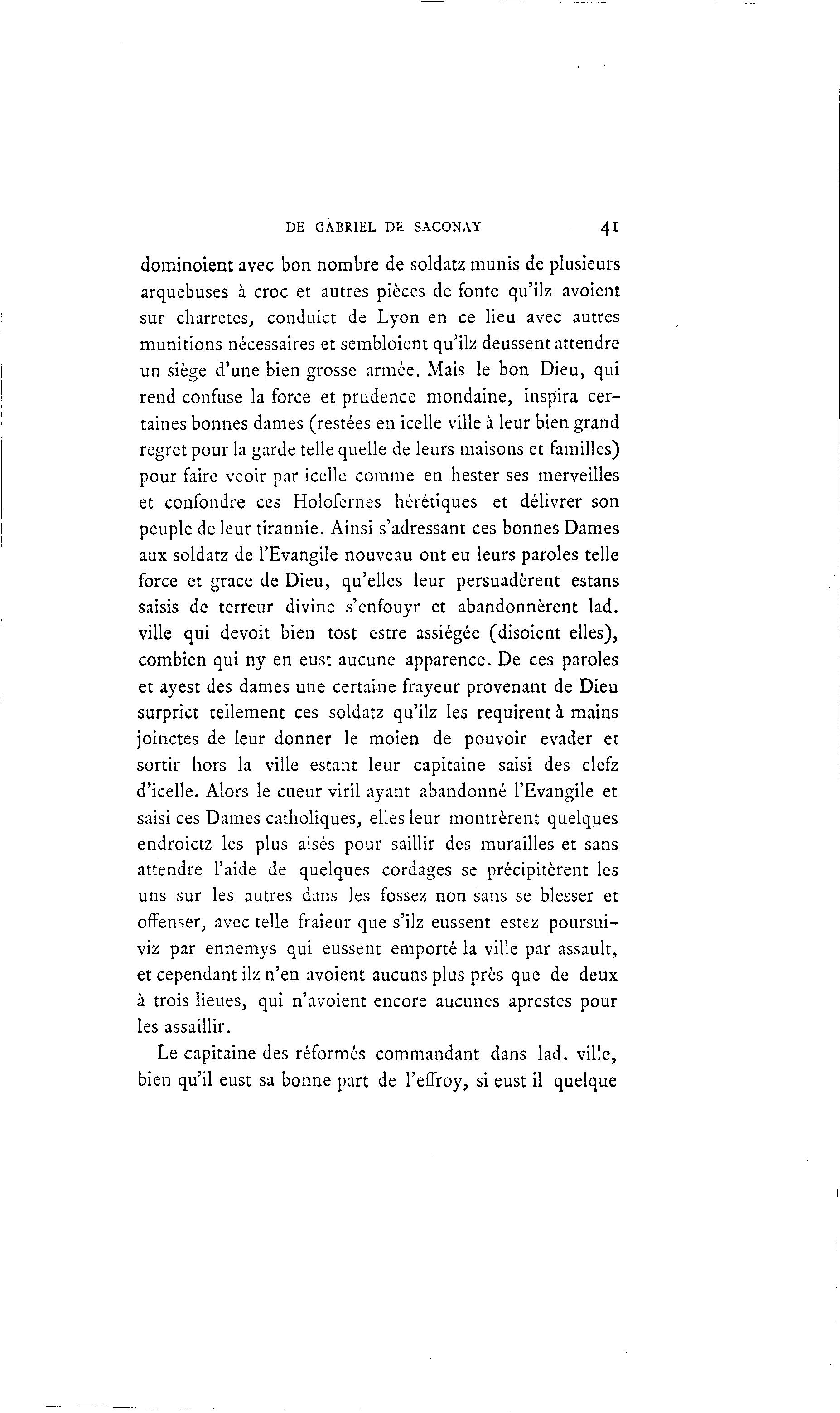 DE GABRIEL DE SACONAY 41

dominoient avec bon nombre de soldatz munis de plusieurs arquebuses à croc et autres pièces de fonte qu'ilz avoient sur charretes, conduict de Lyon en ce lieu avec autres munitions nécessaires et sembloient qu'ilz deussent attendre un siège d'une bien grosse armée. Mais le bon Dieu, qui rend confuse la force et prudence mondaine, inspira certaines bonnes dames (restées en icelle ville à leur bien grand regret pour la garde telle quelle de leurs maisons et familles) pour faire veoir par icelle comme en hester ses merveilles et confondre ces Holofernes hérétiques et délivrer son peuple de leur tirannie. Ainsi s'adressant ces bonnes Dames aux soldatz de l'Evangile nouveau ont eu leurs paroles telle force et grace de Dieu, qu'elles leur persuadèrent estans saisis de terreur divine s'enfouyr et abandonnèrent lad. ville qui devoit bien tost estre assiégée (disoient elles), combien qui ny en eust aucune apparence. De ces paroles et ayest des dames une certaine frayeur provenant de Dieu surprict tellement ces soldatz qu'ilz les requirent à mains joinctes de leur donner le moien de pouvoir evader et sortir hors la ville estant leur capitaine saisi des clefz d'icelle. Alors le cueur viril ayant abandonné l'Evangile et saisi ces Dames catholiques, elles leur montrèrent quelques endroictz les plus aisés pour saillir des murailles et sans attendre l'aide de quelques cordages se précipitèrent les uns sur les autres dans les fossez non sans se blesser et offenser, avec telle fraieur que s'ilz eussent estez poursuiviz par ennemys qui eussent emporté la ville par assault, et cependant ilz n'en avoient aucuns plus près que de deux à trois lieues, qui n'avoient encore aucunes aprestes pour les assaillir.

Le capitaine des réformés commandant dans lad. ville, bien qu'il eust sa bonne part de l'effroy, si eust il quelque